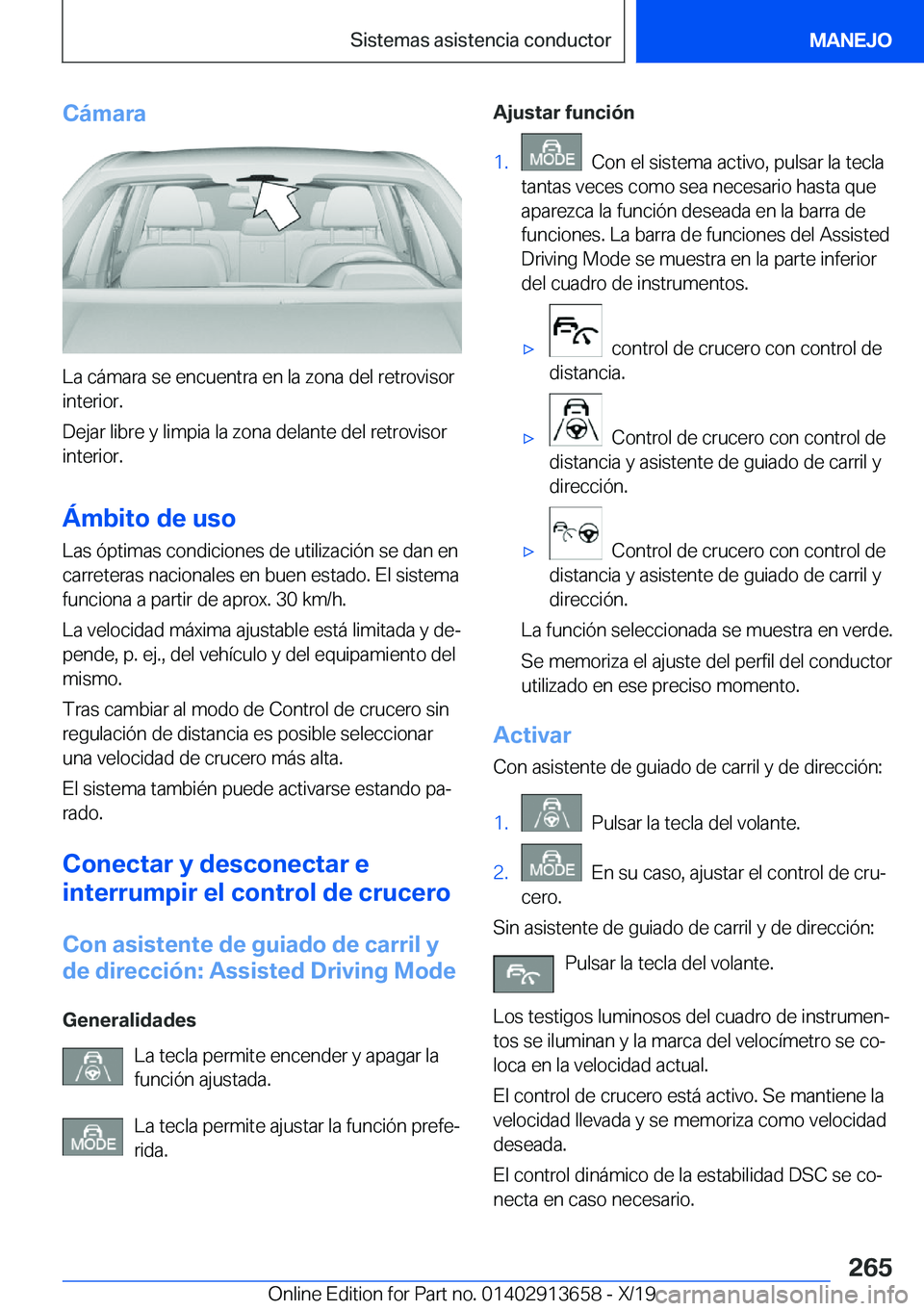 Sistemas asistencia conductor

MANEJO

Cámara

La cámara se encuentra en la zona del retrovisor interior.

Dejar libre y limpia la zona delante del retrovisor interior.

Ámbito de uso

Las óptimas condiciones de utilización se dan en carreteras nacionales en buen estado. El sistema funciona a partir de aprox. 30 km/h.

La velocidad máxima ajustable está limitada y depende, p. ej., del vehículo y del equipamiento del mismo.

Tras cambiar al modo de Control de crucero sin regulación de distancia es posible seleccionar una velocidad de crucero más alta.

El sistema también puede activarse estando parado.

Conectar y desconectar e interrumpir el control de crucero

Con asistente de guiado de carril y de dirección: Assisted Driving Mode

Generalidades

La tecla permite encender y apagar la función ajustada.

MODE La tecla permite ajustar la función preferida.

Ajustar función

1. MODE Con el sistema activo, pulsar la tecla tantas veces como sea necesario hasta que aparezca la función deseada en la barra de funciones. La barra de funciones del Assisted Driving Mode se muestra en la parte inferior del cuadro de instrumentos.

▷ control de crucero con control de distancia.

▷ Control de crucero con control de distancia y asistente de guiado de carril y dirección.

▷ Control de crucero con control de distancia y asistente de guiado de carril y dirección.

La función seleccionada se muestra en verde.

Se memoriza el ajuste del perfil del conductor utilizado en ese preciso momento.

Activar

Con asistente de guiado de carril y de dirección:

1. Pulsar la tecla del volante.

2. MODE En su caso, ajustar el control de crucero.

Sin asistente de guiado de carril y de dirección:

Pulsar la tecla del volante.

Los testigos luminosos del cuadro de instrumentos se iluminan y la marca del velocímetro se coloca en la velocidad actual.

El control de crucero está activo. Se mantiene la velocidad llevada y se memoriza como velocidad deseada.

El control dinámico de la estabilidad DSC se conecta en caso necesario.

265

Online Edition for Part no. 01402913658 - X/19 carmanualsonline.info